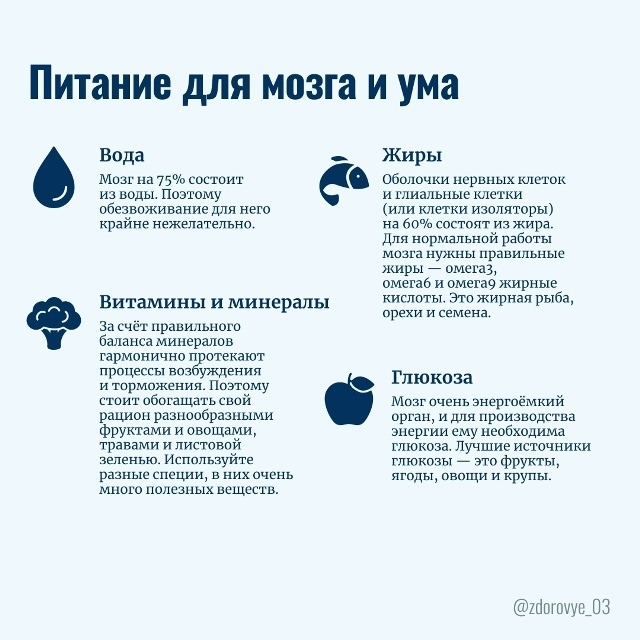 Питание для мозга и ума

Вода

Мозг на 75% состоит из воды. Поэтому обезвоживание для него крайне нежелательно.

Витамины и минералы

За счёт правильного баланса минералов гармонично протекают процессы возбуждения и торможения. Поэтому стоит обогащать свой рацион разнообразными фруктами и овощами, травами и листовой зеленью. Используйте разные специи, в них очень много полезных веществ.

Жиры

Оболочки нервных клеток и глиальные клетки (или клетки изоляторы) на 60% состоят из жира. Для нормальной работы мозга нужны правильные жиры — омега3, омега6 и омега9 жирные кислоты. Это жирная рыба, орехи и семена.

Глюкоза

Мозг очень энергоёмкий орган, и для производства энергии ему необходима глюкоза. Лучшие источники глюкозы — это фрукты, ягоды, овощи и крупы.

@zdorovye_03